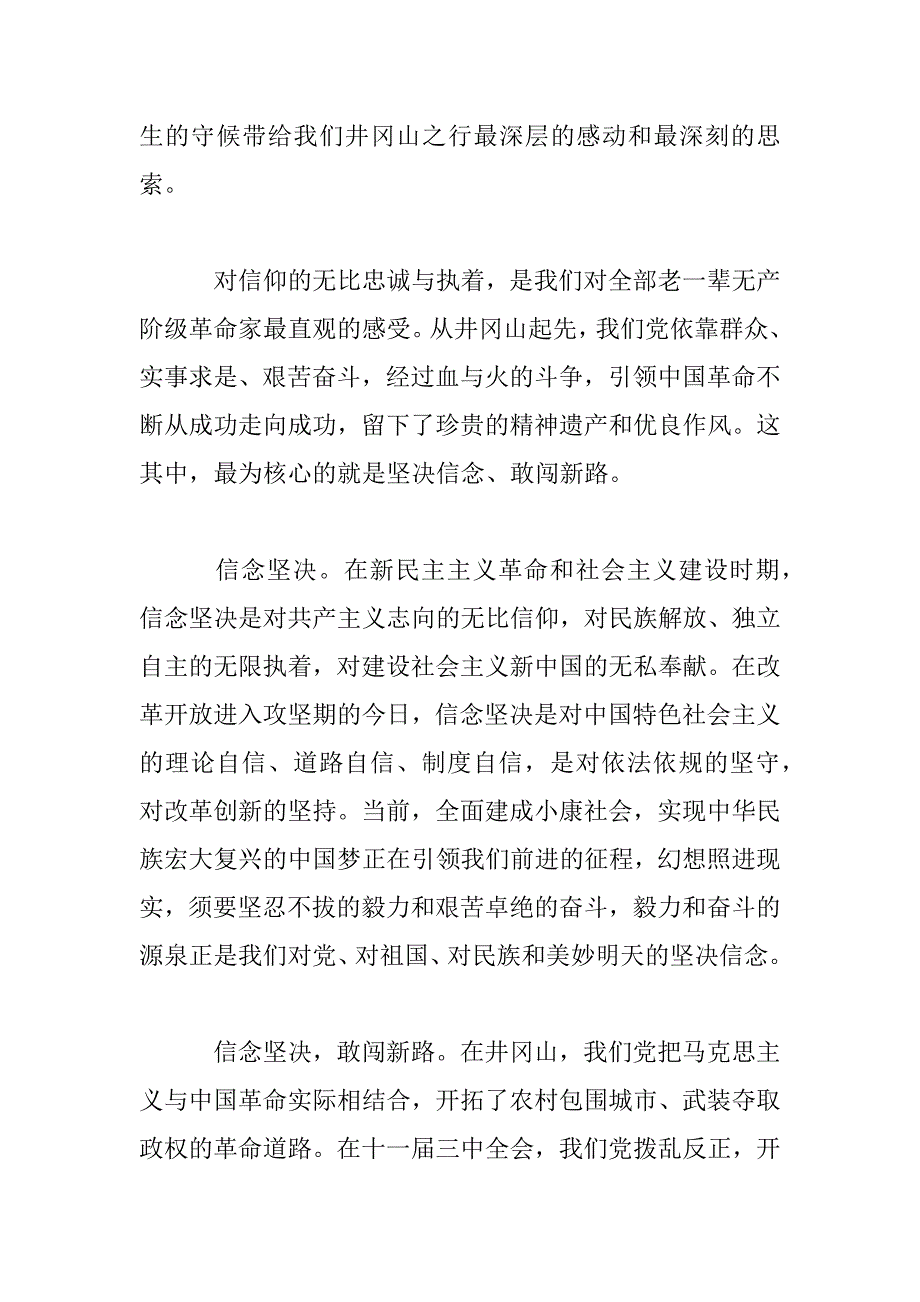 生的守候带给我们井冈山之行最深层的感动和最深刻的思索。

对信仰的无比忠诚与执着，是我们对全部老一辈无产阶级革命家最直观的感受。从井冈山起先，我们党依靠群众、实事求是、艰苦奋斗，经过血与火的斗争，引领中国革命不断从成功走向成功，留下了珍贵的精神遗产和优良作风。这其中，最为核心的就是坚决信念、敢闯新路。

信念坚决。在新民主主义革命和社会主义建设时期，信念坚决是对共产主义志向的无比信仰，对民族解放、独立自主的无限执着，对建设社会主义新中国的无私奉献。在改革开放进入攻坚期的今日，信念坚决是对中国特色社会主义的理论自信、道路自信、制度自信，是对依法依规的坚守，对改革创新的坚持。当前，全面建成小康社会，实现中华民族宏大复兴的中国梦正在引领我们前进的征程，幻想照进现实，须要坚忍不拔的毅力和艰苦卓绝的奋斗，毅力和奋斗的源泉正是我们对党、对祖国、对民族和美妙明天的坚决信念。

信念坚决，敢闯新路。在井冈山，我们党把马克思主义与中国革命实际相结合，开拓了农村包围城市、武装夺取政权的革命道路。在十一届三中全会，我们党拨乱反正，开